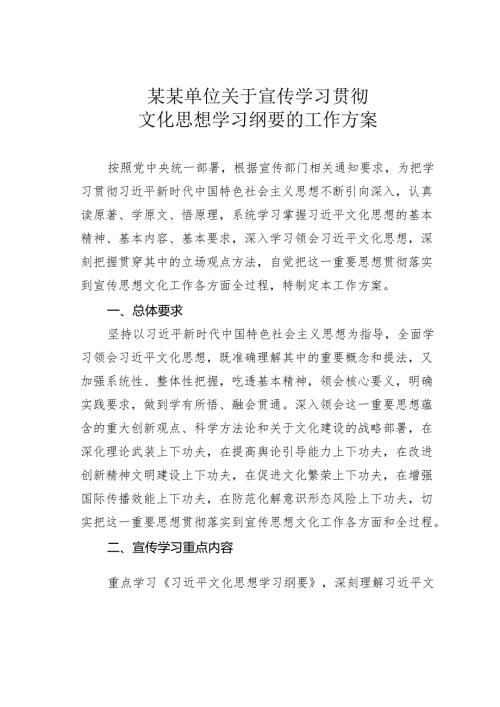 某某单位关于宣传学习贯彻
文化思想学习纲要的工作方案

按照党中央统一部署，根据宣传部门相关通知要求，为把学习贯彻习近平新时代中国特色社会主义思想不断引向深入，认真读原著、学原文、悟原理，系统学习掌握习近平文化思想的基本精神、基本内容、基本要求，深入学习领会习近平文化思想，深刻把握贯穿其中的立场观点方法，自觉把这一重要思想贯彻落实到宣传思想文化工作各方面全过程，特制定本工作方案。

一、总体要求

坚持以习近平新时代中国特色社会主义思想为指导，全面学习领会习近平文化思想，既准确理解其中的重要概念和提法，又加强系统性、整体性把握，吃透基本精神，领会核心要义，明确实践要求，做到学有所悟、融会贯通。深入领会这一重要思想蕴含的重大创新观点、科学方法论和关于文化建设的战略部署，在深化理论武装上下功夫，在提高舆论引导能力上下功夫，在改进创新精神文明建设上下功夫，在促进文化繁荣上下功夫，在增强国际传播效能上下功夫，在防范化解意识形态风险上下功夫，切实把这一重要思想贯彻落实到宣传思想文化工作各方面和全过程。

二、宣传学习重点内容

重点学习《习近平文化思想学习纲要》，深刻理解习近平文